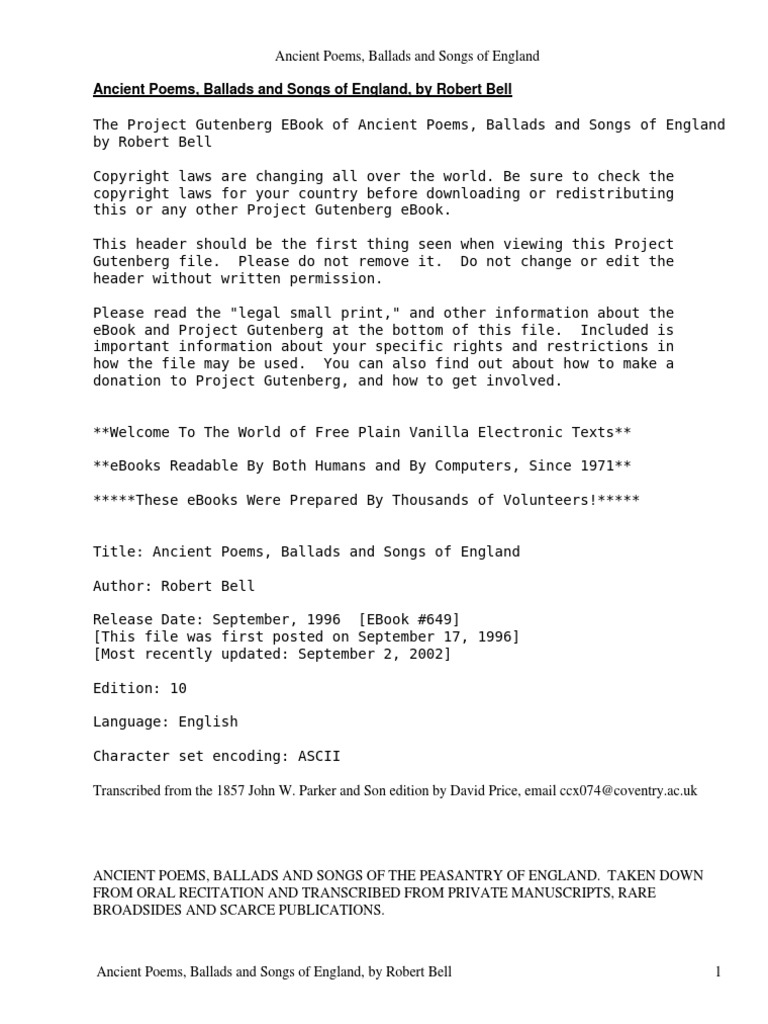 Ancient Poems, Ballads and Songs of England

Ancient Poems, Ballads and Songs of England, by Robert Bell

The Project Gutenberg EBook of Ancient Poems, Ballads and Songs of England by Robert Bell

Copyright laws are changing all over the world. Be sure to check the copyright laws for your country before downloading or redistributing this or any other Project Gutenberg eBook.

This header should be the first thing seen when viewing this Project Gutenberg file. Please do not remove it. Do not change or edit the header without written permission.

Please read the "legal small print," and other information about the eBook and Project Gutenberg at the bottom of this file. Included is important information about your specific rights and restrictions in how the file may be used. You can also find out about how to make a donation to Project Gutenberg, and how to get involved.

**Welcome To The World of Free Plain Vanilla Electronic Texts**

**eBooks Readable By Both Humans and By Computers, Since 1971**

*****These eBooks Were Prepared By Thousands of Volunteers!*****

Title: Ancient Poems, Ballads and Songs of England

Author: Robert Bell

Release Date: September, 1996 [EBook #649]
[This file was first posted on September 17, 1996]
[Most recently updated: September 2, 2002]

Edition: 10

Language: English

Character set encoding: ASCII

Transcribed from the 1857 John W. Parker and Son edition by David Price, email ccx074@coventry.ac.uk

ANCIENT POEMS, BALLADS AND SONGS OF THE PEASANTRY OF ENGLAND. TAKEN DOWN FROM ORAL RECITATION AND TRANSCRIBED FROM PRIVATE MANUSCRIPTS, RARE BROADSIDES AND SCARCE PUBLICATIONS.

Ancient Poems, Ballads and Songs of England, by Robert Bell 1